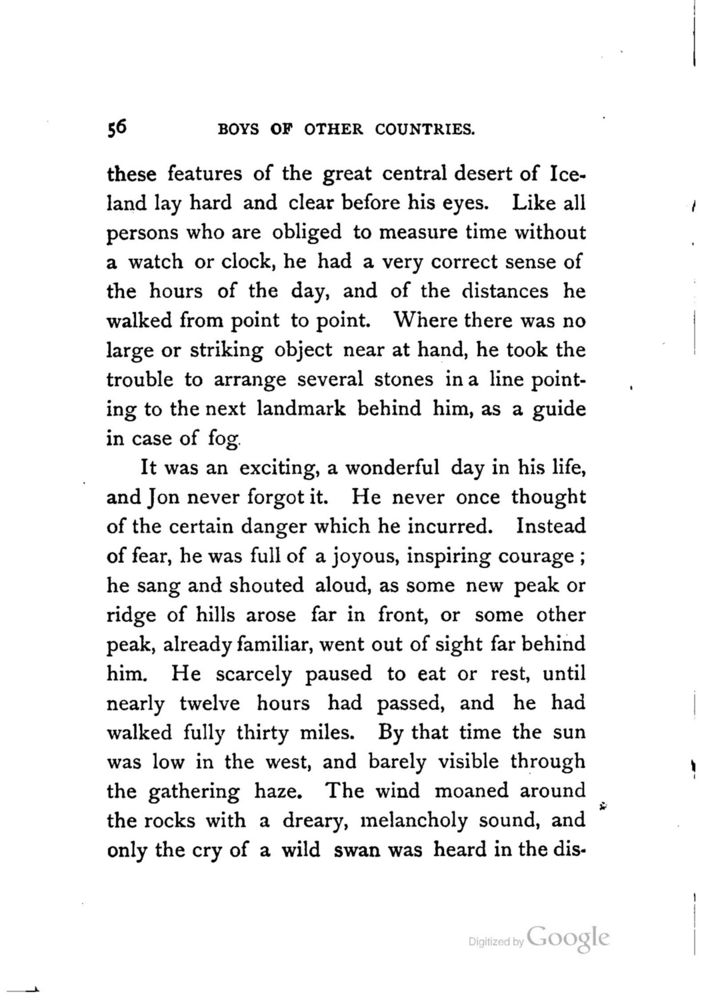 56 BOYS OF OTHER COUNTRIES.

these features of the great central desert of Iceland lay hard and clear before his eyes. Like all persons who are obliged to measure time without a watch or clock, he had a very correct sense of the hours of the day, and of the distances he walked from point to point. Where there was no large or striking object near at hand, he took the trouble to arrange several stones in a line pointing to the next landmark behind him, as a guide in case of fog.

It was an exciting, a wonderful day in his life, and Jon never forgot it. He never once thought of the certain danger which he incurred. Instead of fear, he was full of a joyous, inspiring courage; he sang and shouted aloud, as some new peak or ridge of hills arose far in front, or some other peak, already familiar, went out of sight far behind him. He scarcely paused to eat or rest, until nearly twelve hours had passed, and he had walked fully thirty miles. By that time the sun was low in the west, and barely visible through the gathering haze. The wind moaned around the rocks with a dreary, melancholy sound, and only the cry of a wild swan was heard in the dis-

Digitized by Google